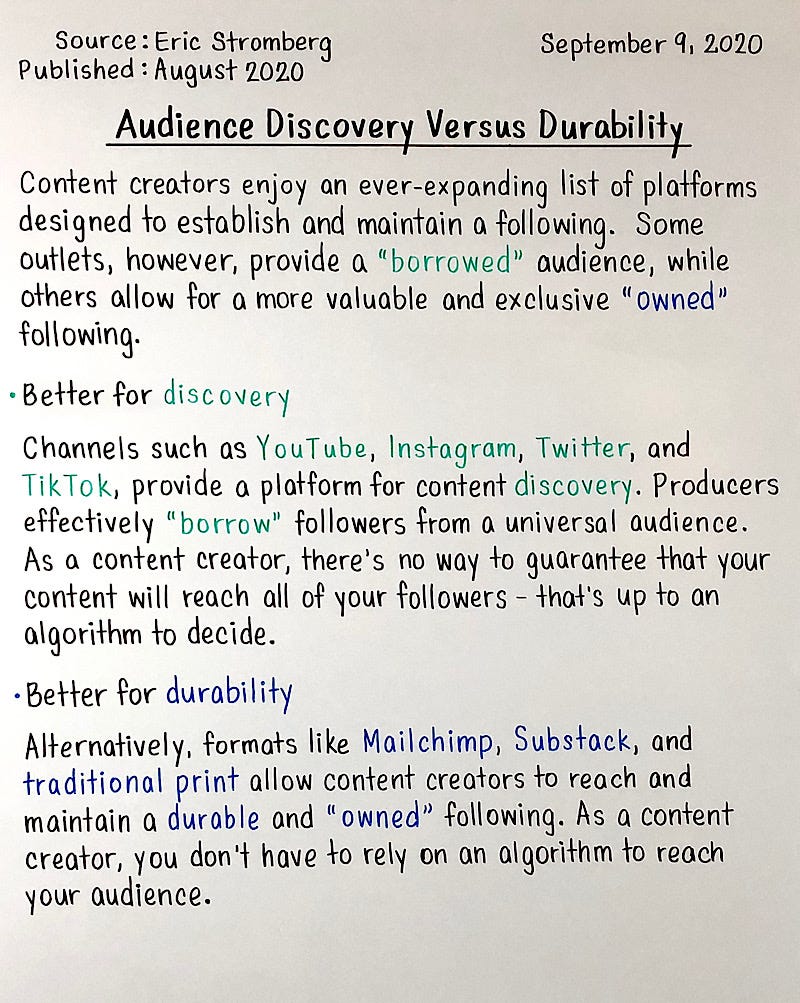 Source: Eric Stromberg
Published: August 2020

September 9, 2020

Audience Discovery Versus Durability

Content creators enjoy an ever-expanding list of platforms designed to establish and maintain a following. Some outlets, however, provide a "borrowed" audience, while others allow for a more valuable and exclusive "owned" following.

• Better for discovery

Channels such as YouTube, Instagram, Twitter, and TikTok, provide a platform for content discovery. Producers effectively "borrow" followers from a universal audience. As a content creator, there's no way to guarantee that your content will reach all of your followers - that's up to an algorithm to decide.

• Better for durability

Alternatively, formats like Mailchimp, Substack, and traditional print allow content creators to reach and maintain a durable and "owned" following. As a content creator, you don't have to rely on an algorithm to reach your audience.